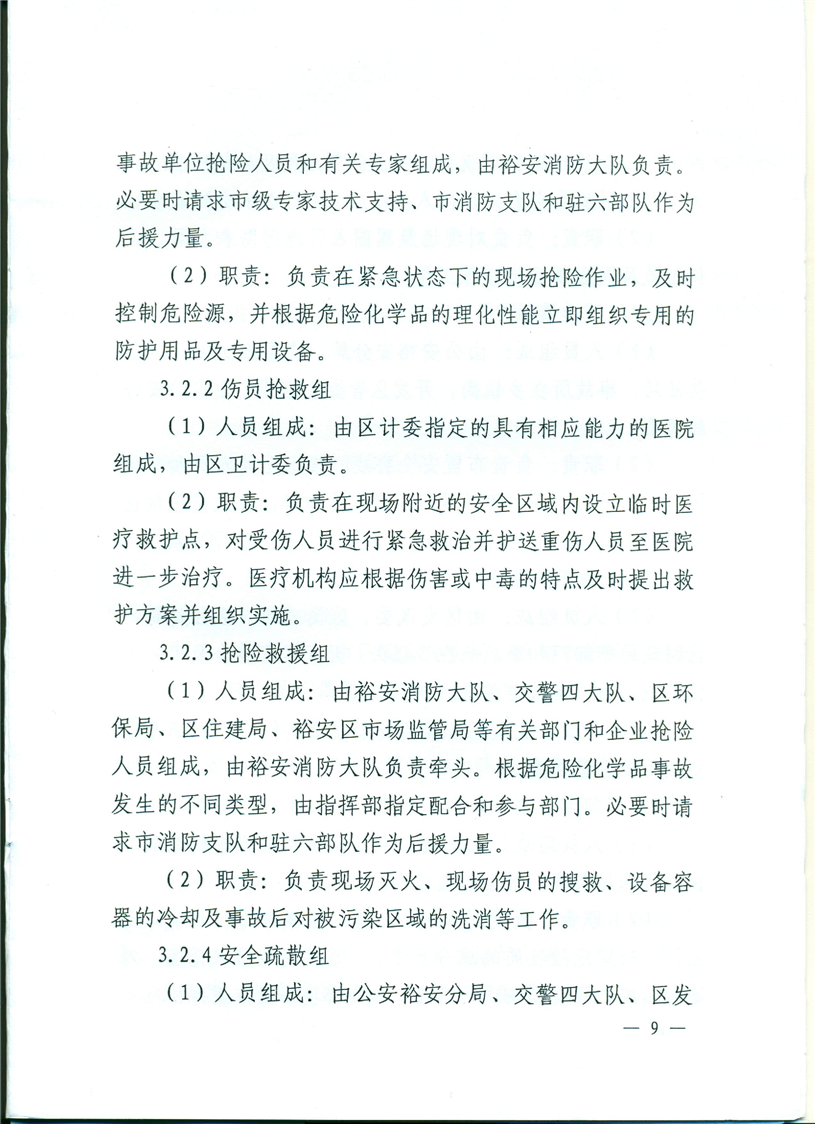 事故单位抢险人员和有关专家组成，由裕安消防大队负责。必要时请求市级专家技术支持、市消防支队和驻六部队作为后援力量。

（2）职责：负责在紧急状态下的现场抢险作业，及时控制危险源，并根据危险化学品的理化性能立即组织专用的防护用品及专用设备。

3.2.2 伤员抢救组

（1）人员组成：由区计委指定的具有相应能力的医院组成，由区卫计委负责。

（2）职责：负责在现场附近的安全区域内设立临时医疗救护点，对受伤人员进行紧急救治并护送重伤人员至医院进一步治疗。医疗机构应根据伤害或中毒的特点及时提出救护方案并组织实施。

3.2.3 抢险救援组

（1）人员组成：由裕安消防大队、交警四大队、区环保局、区住建局、裕安区市场监管局等有关部门和企业抢险人员组成，由裕安消防大队负责牵头。根据危险化学品事故发生的不同类型，由指挥部指定配合和参与部门。必要时请求市消防支队和驻六部队作为后援力量。

（2）职责：负责现场灭火、现场伤员的搜救、设备容器的冷却及事故后对被污染区域的洗消等工作。

3.2.4 安全疏散组

（1）人员组成：由公安裕安分局、交警四大队、区发

— 9 —